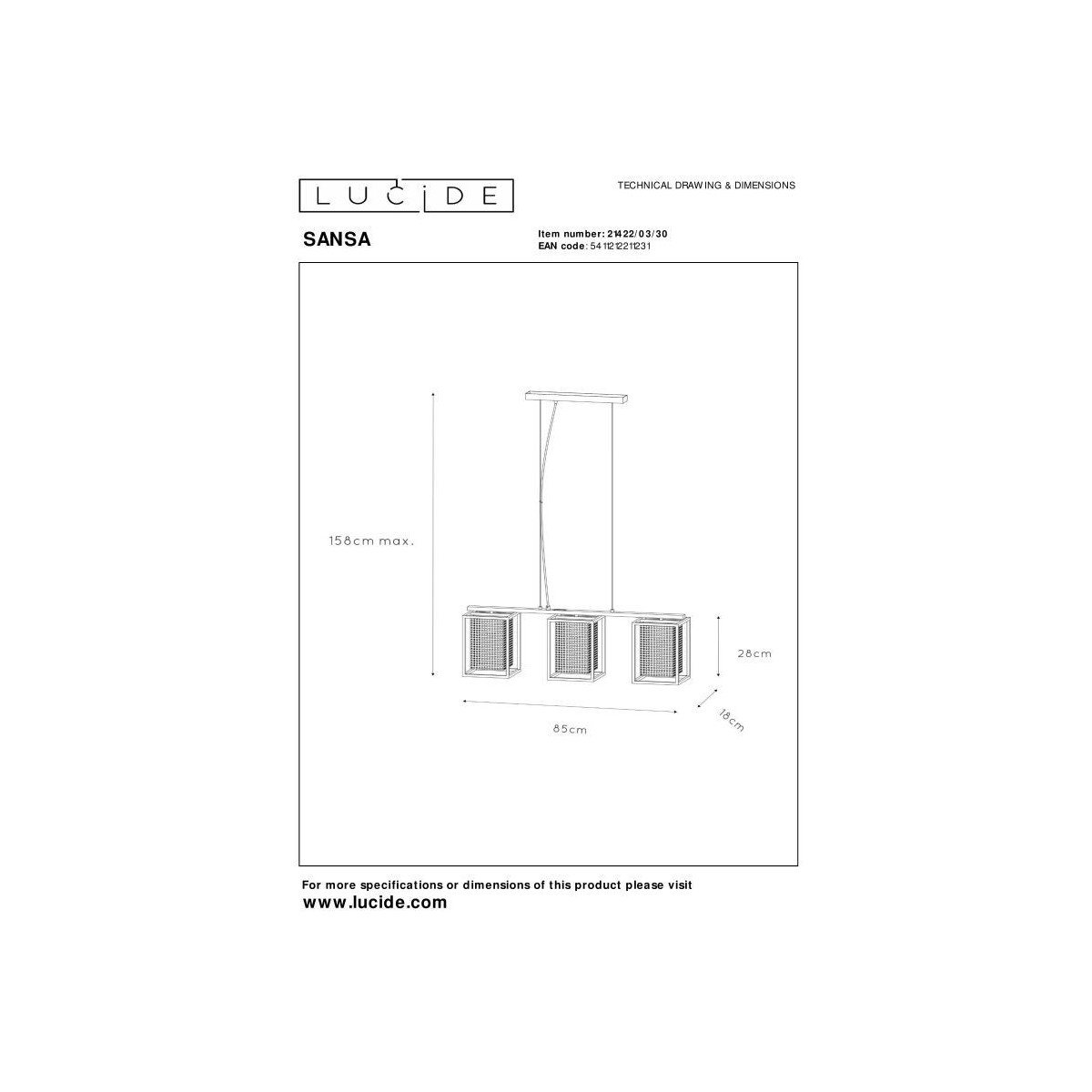 LUCIDE

TECHNICAL DRAWING & DIMENSIONS

SANSA

Item number: 21422/03/30
EAN code: 5411212211231

158cm max.

28cm

18cm

85cm

For more specifications or dimensions of this product please visit
www.lucide.com